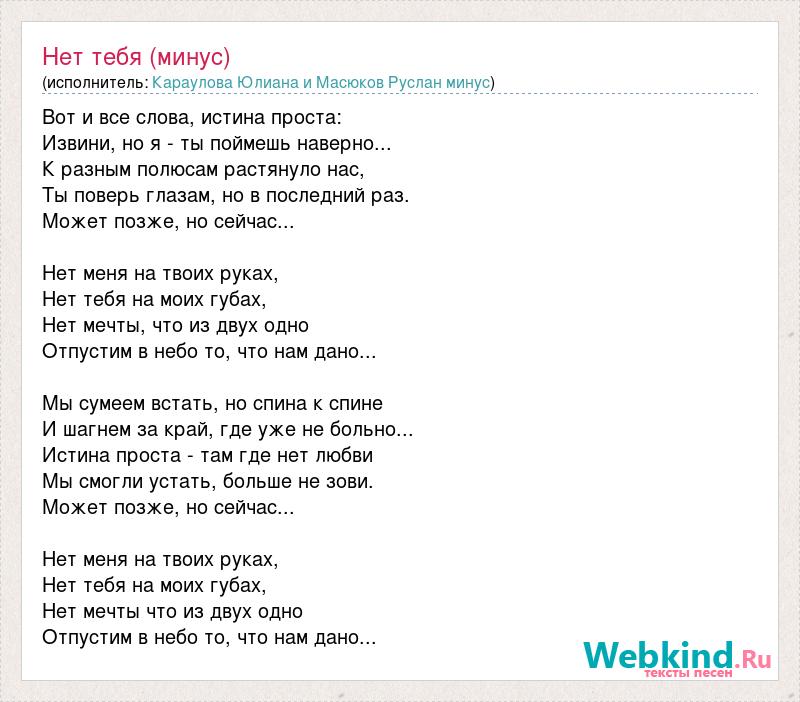 Нет тебя (минус)
(исполнитель: Караулова Юлиана и Масюков Руслан минус)

Вот и все слова, истина проста:
Извини, но я - ты поймешь наверно...
К разным полюсам растянуло нас,
Ты поверь глазам, но в последний раз.
Может позже, но сейчас...

Нет меня на твоих руках,
Нет тебя на моих губах,
Нет мечты, что из двух одно
Отпустим в небо то, что нам дано...

Мы сумеем встать, но спина к спине
И шагнем за край, где уже не больно...
Истина проста - там где нет любви
Мы смогли устать, больше не зови.
Может позже, но сейчас...

Нет меня на твоих руках,
Нет тебя на моих губах,
Нет мечты что из двух одно
Отпустим в небо то, что нам дано...

Webkind.Ru
тексты песен